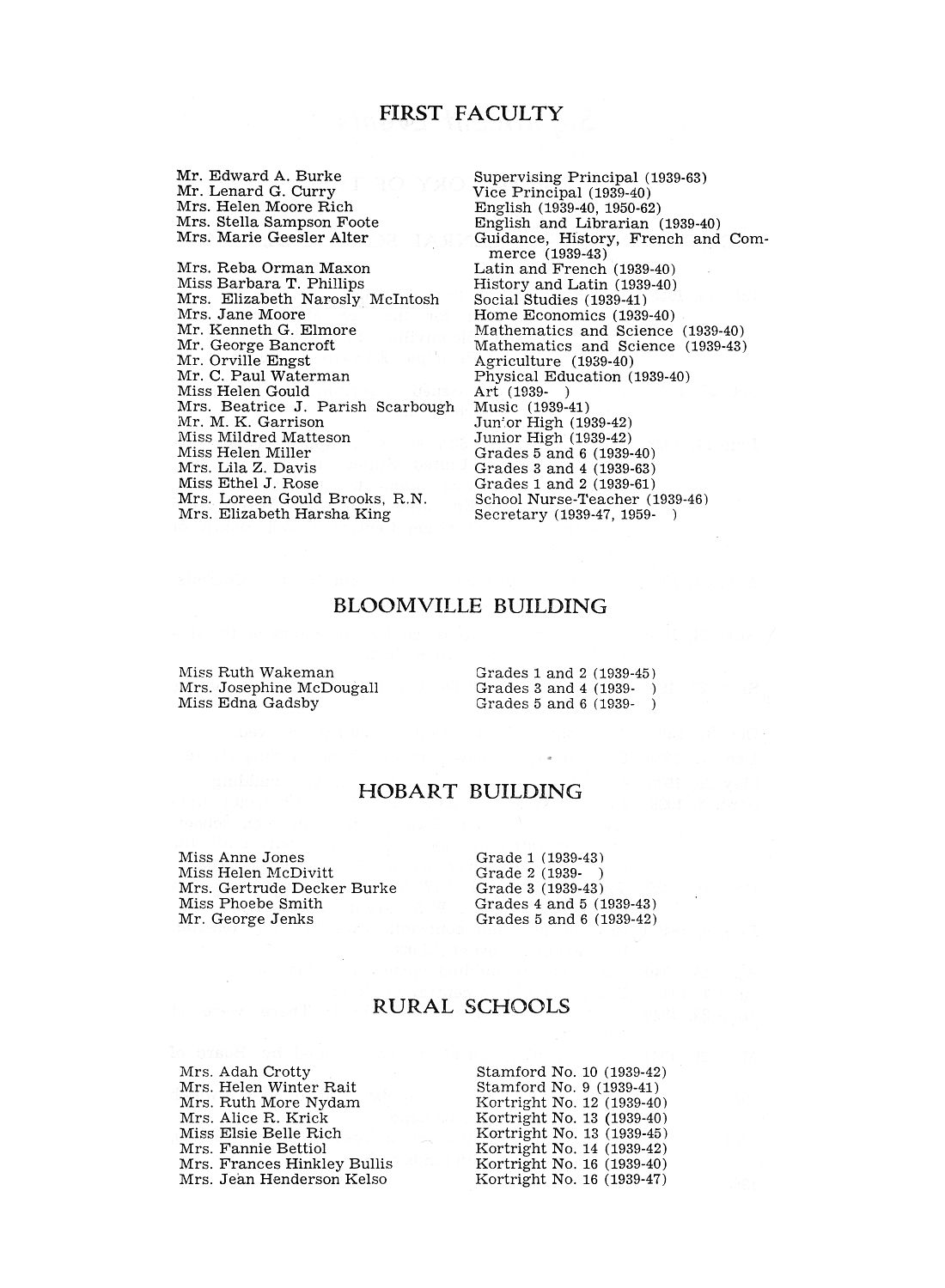 FIRST FACULTY

| | |
|---|---|
| Mr. Edward A. Burke | Supervising Principal (1939-63) |
| Mr. Lenard G. Curry | Vice Principal (1939-40) |
| Mrs. Helen Moore Rich | English (1939-40, 1950-62) |
| Mrs. Stella Sampson Foote | English and Librarian (1939-40) |
| Mrs. Marie Geesler Alter | Guidance, History, French and Commerce (1939-43) |
| Mrs. Reba Orman Maxon | Latin and French (1939-40) |
| Miss Barbara T. Phillips | History and Latin (1939-40) |
| Mrs. Elizabeth Narosly McIntosh | Social Studies (1939-41) |
| Mrs. Jane Moore | Home Economics (1939-40) |
| Mr. Kenneth G. Elmore | Mathematics and Science (1939-40) |
| Mr. George Bancroft | Mathematics and Science (1939-43) |
| Mr. Orville Engst | Agriculture (1939-40) |
| Mr. C. Paul Waterman | Physical Education (1939-40) |
| Miss Helen Gould | Art (1939- ) |
| Mrs. Beatrice J. Parish Scarbough | Music (1939-41) |
| Mr. M. K. Garrison | Junior High (1939-42) |
| Miss Mildred Matteson | Junior High (1939-42) |
| Miss Helen Miller | Grades 5 and 6 (1939-40) |
| Mrs. Lila Z. Davis | Grades 3 and 4 (1939-63) |
| Miss Ethel J. Rose | Grades 1 and 2 (1939-61) |
| Mrs. Loreen Gould Brooks, R.N. | School Nurse-Teacher (1939-46) |
| Mrs. Elizabeth Harsha King | Secretary (1939-47, 1959- ) |

BLOOMVILLE BUILDING

| | |
|---|---|
| Miss Ruth Wakeman | Grades 1 and 2 (1939-45) |
| Mrs. Josephine McDougall | Grades 3 and 4 (1939- ) |
| Miss Edna Gadsby | Grades 5 and 6 (1939- ) |

HOBART BUILDING

| | |
|---|---|
| Miss Anne Jones | Grade 1 (1939-43) |
| Miss Helen McDivitt | Grade 2 (1939- ) |
| Mrs. Gertrude Decker Burke | Grade 3 (1939-43) |
| Miss Phoebe Smith | Grades 4 and 5 (1939-43) |
| Mr. George Jenks | Grades 5 and 6 (1939-42) |

RURAL SCHOOLS

| | |
|---|---|
| Mrs. Adah Crotty | Stamford No. 10 (1939-42) |
| Mrs. Helen Winter Rait | Stamford No. 9 (1939-41) |
| Mrs. Ruth More Nydam | Kortright No. 12 (1939-40) |
| Mrs. Alice R. Krick | Kortright No. 13 (1939-40) |
| Miss Elsie Belle Rich | Kortright No. 13 (1939-45) |
| Mrs. Fannie Bettiol | Kortright No. 14 (1939-42) |
| Mrs. Frances Hinkley Bullis | Kortright No. 16 (1939-40) |
| Mrs. Jean Henderson Kelso | Kortright No. 16 (1939-47) |